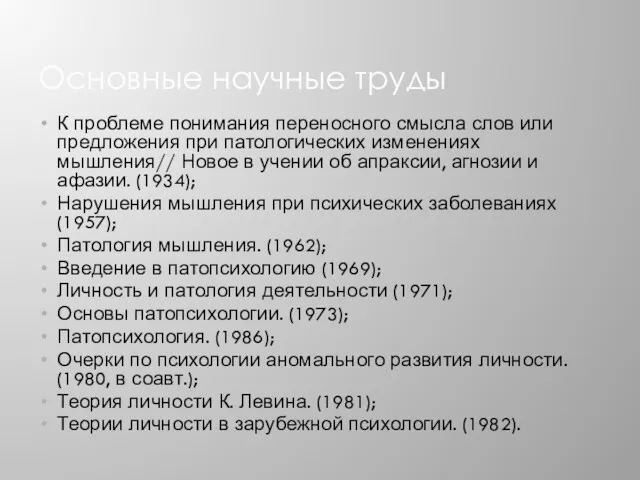 Основные научные труды

• К проблеме понимания переносного смысла слов или предложения при патологических изменениях мышления// Новое в учении об апраксии, агнозии и афазии. (1934);
• Нарушения мышления при психических заболеваниях (1957);
• Патология мышления. (1962);
• Введение в патопсихологию (1969);
• Личность и патология деятельности (1971);
• Основы патопсихологии. (1973);
• Патопсихология. (1986);
• Очерки по психологии аномального развития личности. (1980, в соавт.);
• Теория личности К. Левина. (1981);
• Теории личности в зарубежной психологии. (1982).